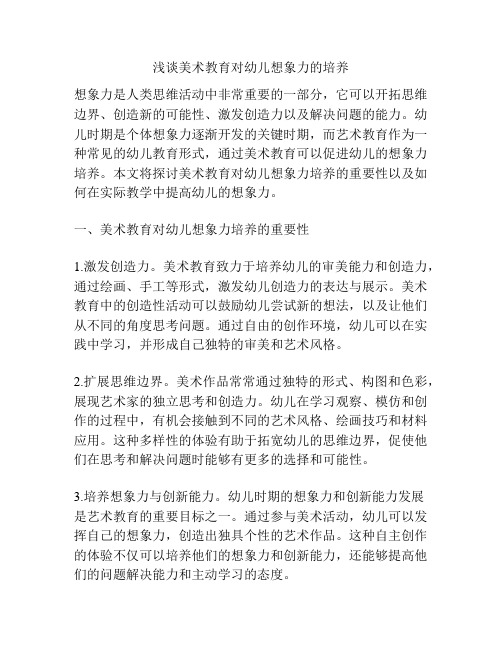 浅谈美术教育对幼儿想象力的培养

想象力是人类思维活动中非常重要的一部分，它可以开拓思维边界、创造新的可能性、激发创造力以及解决问题的能力。幼儿时期是个体想象力逐渐开发的关键时期，而艺术教育作为一种常见的幼儿教育形式，通过美术教育可以促进幼儿的想象力培养。本文将探讨美术教育对幼儿想象力培养的重要性以及如何在实际教学中提高幼儿的想象力。

一、美术教育对幼儿想象力培养的重要性

1.激发创造力。美术教育致力于培养幼儿的审美能力和创造力，通过绘画、手工等形式，激发幼儿创造力的表达与展示。美术教育中的创造性活动可以鼓励幼儿尝试新的想法，以及让他们从不同的角度思考问题。通过自由的创作环境，幼儿可以在实践中学习，并形成自己独特的审美和艺术风格。

2.扩展思维边界。美术作品常常通过独特的形式、构图和色彩，展现艺术家的独立思考和创造力。幼儿在学习观察、模仿和创作的过程中，有机会接触到不同的艺术风格、绘画技巧和材料应用。这种多样性的体验有助于拓宽幼儿的思维边界，促使他们在思考和解决问题时能够有更多的选择和可能性。

3.培养想象力与创新能力。幼儿时期的想象力和创新能力发展是艺术教育的重要目标之一。通过参与美术活动，幼儿可以发挥自己的想象力，创造出独具个性的艺术作品。这种自主创作的体验不仅可以培养他们的想象力和创新能力，还能够提高他们的问题解决能力和主动学习的态度。